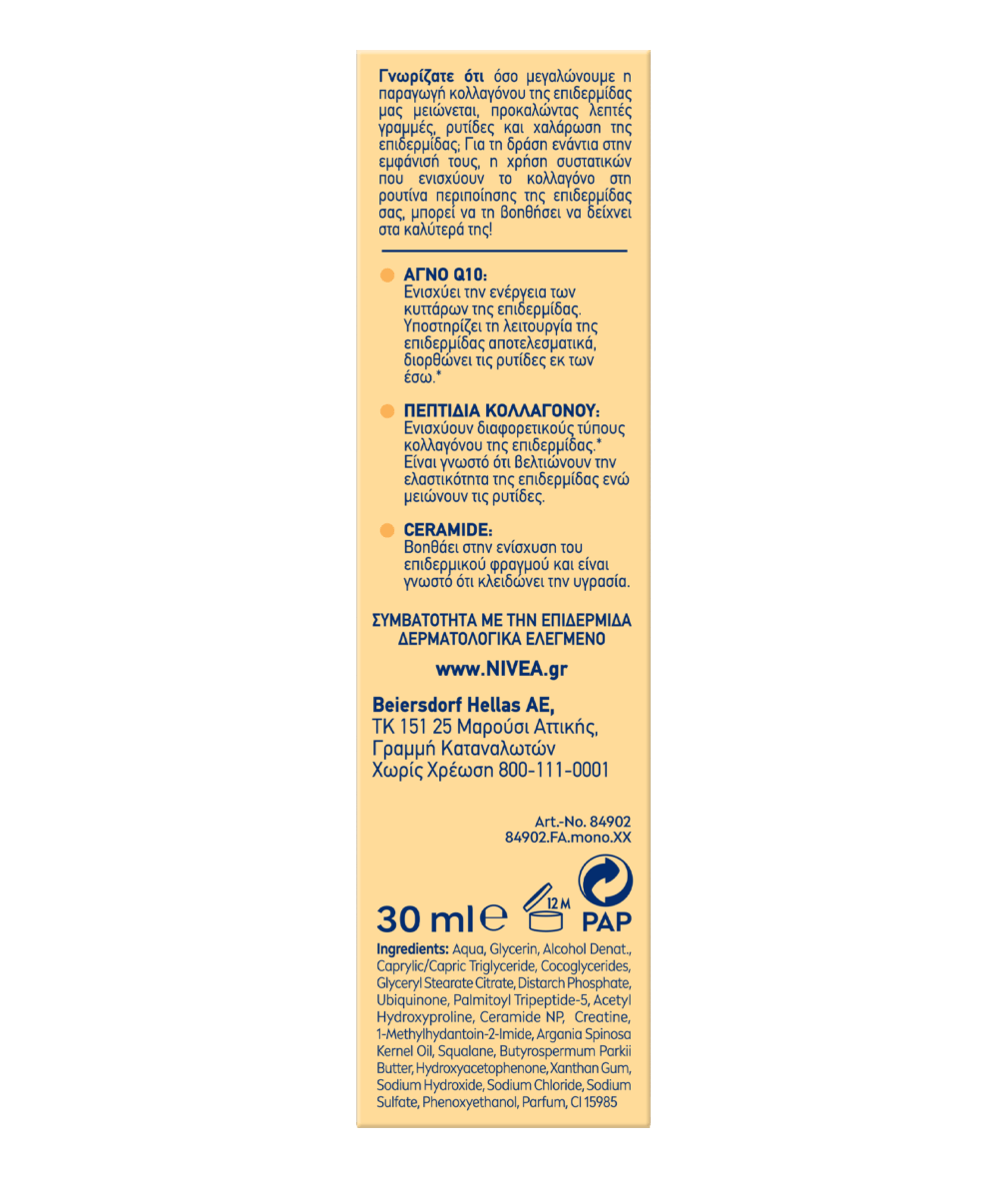 Γνωρίζατε ότι όσο μεγαλώνουμε η παραγωγή κολλαγόνου της επιδερμίδας μας μειώνεται, προκαλώντας λεπτές γραμμές, ρυτίδες και χαλάρωση της επιδερμίδας; Για τη δράση ενάντια στην εμφάνισή τους, η χρήση συστατικών που ενισχύουν το κολλαγόνο στη ρουτίνα περιποίησης της επιδερμίδας σας, μπορεί να τη βοηθήσει να δείχνει στα καλύτερά της!

• ΑΓΝΟ Q10:
Ενισχύει την ενέργεια των κυττάρων της επιδερμίδας. Υποστηρίζει τη λειτουργία της επιδερμίδας αποτελεσματικά, διορθώνει τις ρυτίδες εκ των έσω.*

• ΠΕΠΤΙΔΙΑ ΚΟΛΛΑΓΟΝΟΥ:
Ενισχύουν διαφορετικούς τύπους κολλαγόνου της επιδερμίδας.* Είναι γνωστό ότι βελτιώνουν την ελαστικότητα της επιδερμίδας ενώ μειώνουν τις ρυτίδες.

• CERAMIDE:
Βοηθάει στην ενίσχυση του επιδερμικού φραγμού και είναι γνωστό ότι κλειδώνει την υγρασία.

ΣΥΜΒΑΤΟΤΗΤΑ ΜΕ ΤΗΝ ΕΠΙΔΕΡΜΙΔΑ
ΔΕΡΜΑΤΟΛΟΓΙΚΑ ΕΛΕΓΜΕΝΟ

www.NIVEA.gr

Beiersdorf Hellas AE,
ΤΚ 151 25 Μαρούσι Αττικής,
Γραμμή Καταναλωτών
Χωρίς Χρέωση 800-111-0001

Art.-No. 84902
84902.FA.mono.XX

30 ml ℮ 12 M PAP

Ingredients: Aqua, Glycerin, Alcohol Denat., Caprylic/Capric Triglyceride, Cocoglycerides, Glyceryl Stearate Citrate, Distarch Phosphate, Ubiquinone, Palmitoyl Tripeptide-5, Acetyl Hydroxyproline, Ceramide NP, Creatine, 1-Methylhydantoin-2-Imide, Argania Spinosa Kernel Oil, Squalane, Butyrospermum Parkii Butter, Hydroxyacetophenone, Xanthan Gum, Sodium Hydroxide, Sodium Chloride, Sodium Sulfate, Phenoxyethanol, Parfum, CI 15985